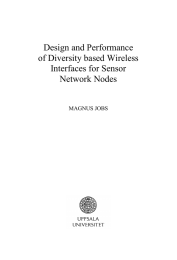 Design and Performance of Diversity based Wireless Interfaces for Sensor Network Nodes

MAGNUS JOBS

UPPSALA UNIVERSITET